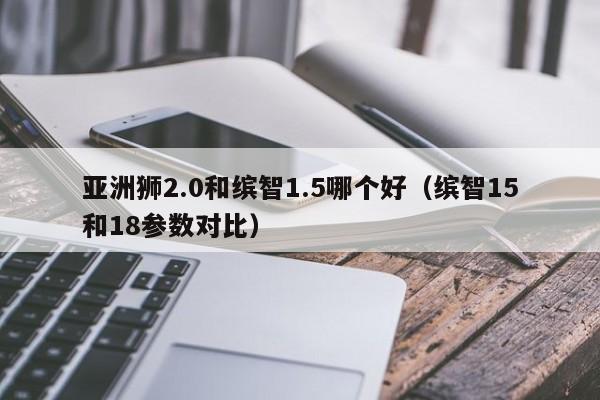 亚洲狮2.0和缤智1.5哪个好（缤智15和18参数对比）